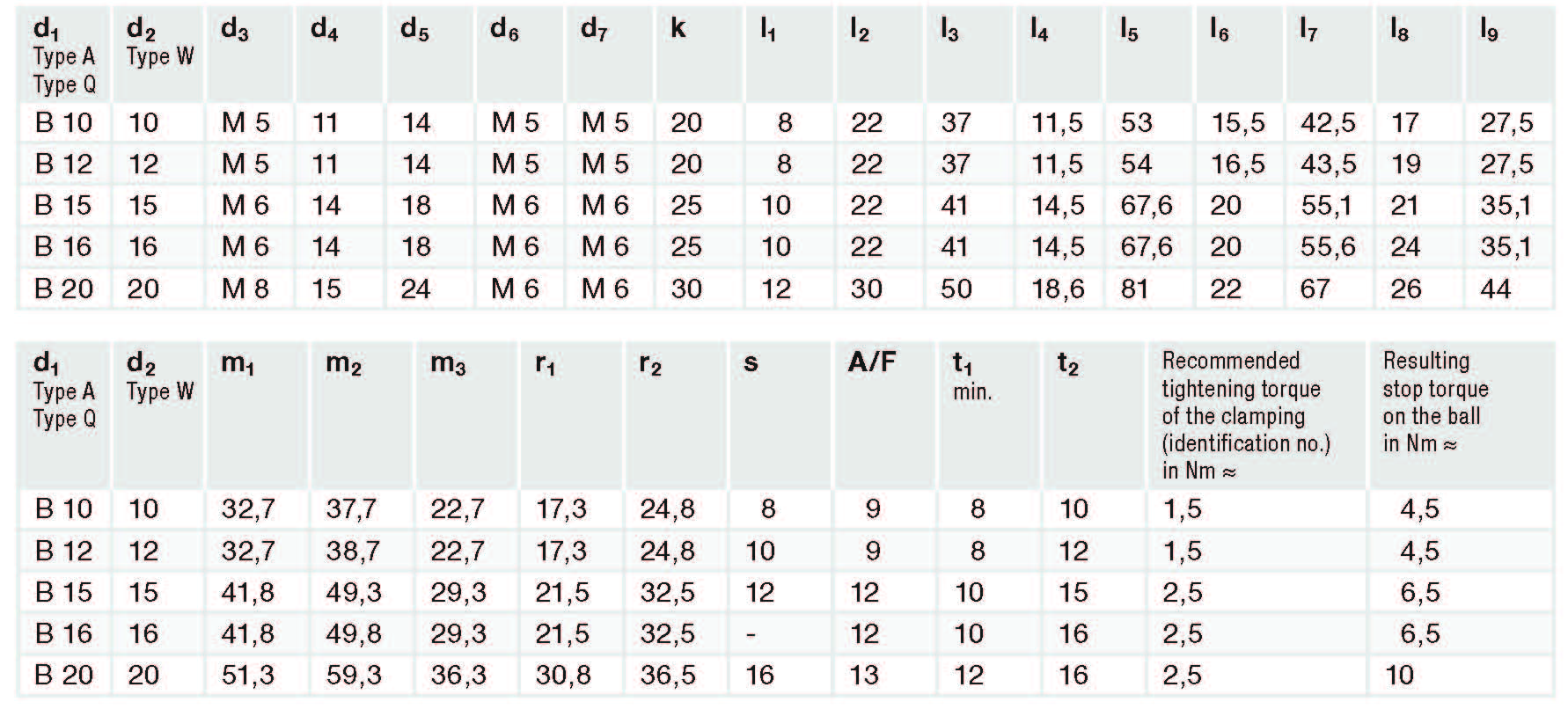 | $d_1$ Type A Type Q | $d_2$ Type W | $d_3$ | $d_4$ | $d_5$ | $d_6$ | $d_7$ | k | $l_1$ | $l_2$ | $l_3$ | $l_4$ | $l_5$ | $l_6$ | $l_7$ | $l_8$ | $l_9$ |
|---|---|---|---|---|---|---|---|---|---|---|---|---|---|---|---|---|
| B 10 | 10 | M 5 | 11 | 14 | M 5 | M 5 | 20 | 8 | 22 | 37 | 11,5 | 53 | 15,5 | 42,5 | 17 | 27,5 |
| B 12 | 12 | M 5 | 11 | 14 | M 5 | M 5 | 20 | 8 | 22 | 37 | 11,5 | 54 | 16,5 | 43,5 | 19 | 27,5 |
| B 15 | 15 | M 6 | 14 | 18 | M 6 | M 6 | 25 | 10 | 22 | 41 | 14,5 | 67,6 | 20 | 55,1 | 21 | 35,1 |
| B 16 | 16 | M 6 | 14 | 18 | M 6 | M 6 | 25 | 10 | 22 | 41 | 14,5 | 67,6 | 20 | 55,6 | 24 | 35,1 |
| B 20 | 20 | M 8 | 15 | 24 | M 6 | M 6 | 30 | 12 | 30 | 50 | 18,6 | 81 | 22 | 67 | 26 | 44 |

| $d_1$ Type A Type Q | $d_2$ Type W | $m_1$ | $m_2$ | $m_3$ | $r_1$ | $r_2$ | s | A/F | $t_1$ min. | $t_2$ | Recommended tightening torque of the clamping (identification no.) in Nm ≈ | Resulting stop torque on the ball in Nm ≈ |
|---|---|---|---|---|---|---|---|---|---|---|---|---|
| B 10 | 10 | 32,7 | 37,7 | 22,7 | 17,3 | 24,8 | 8 | 9 | 8 | 10 | 1,5 | 4,5 |
| B 12 | 12 | 32,7 | 38,7 | 22,7 | 17,3 | 24,8 | 10 | 9 | 8 | 12 | 1,5 | 4,5 |
| B 15 | 15 | 41,8 | 49,3 | 29,3 | 21,5 | 32,5 | 12 | 12 | 10 | 15 | 2,5 | 6,5 |
| B 16 | 16 | 41,8 | 49,8 | 29,3 | 21,5 | 32,5 | - | 12 | 10 | 16 | 2,5 | 6,5 |
| B 20 | 20 | 51,3 | 59,3 | 36,3 | 30,8 | 36,5 | 16 | 13 | 12 | 16 | 2,5 | 10 |